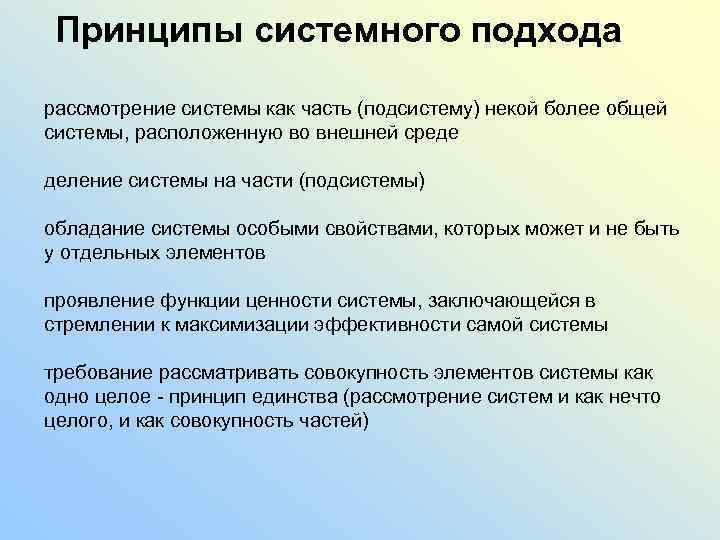 Принципы системного подхода

рассмотрение системы как часть (подсистему) некой более общей системы, расположенную во внешней среде

деление системы на части (подсистемы)

обладание системы особыми свойствами, которых может и не быть у отдельных элементов

проявление функции ценности системы, заключающейся в стремлении к максимизации эффективности самой системы

требование рассматривать совокупность элементов системы как одно целое - принцип единства (рассмотрение систем и как нечто целого, и как совокупность частей)